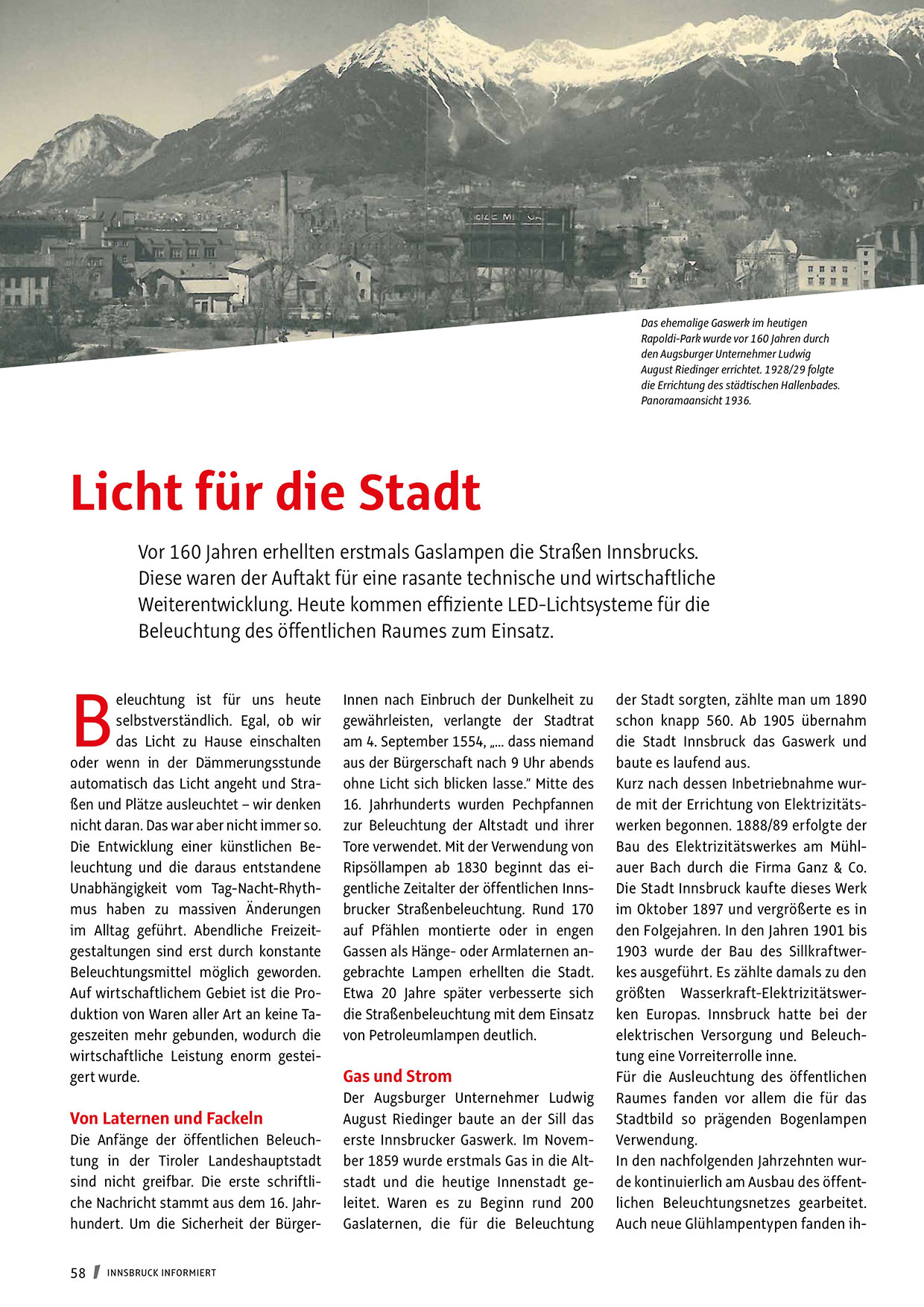 Das ehemalige Gaswerk im heutigen Rapoldi-Park wurde vor 160 Jahren durch den Augsburger Unternehmer Ludwig August Riedinger errichtet. 1928/29 folgte die Errichtung des städtischen Hallenbades. Panoramaansicht 1936.

Licht für die Stadt

Vor 160 Jahren erhellten erstmals Gaslampen die Straßen Innsbrucks. Diese waren der Auftakt für eine rasante technische und wirtschaftliche Weiterentwicklung. Heute kommen effiziente LED-Lichtsysteme für die Beleuchtung des öffentlichen Raumes zum Einsatz.

Beleuchtung ist für uns heute selbstverständlich. Egal, ob wir das Licht zu Hause einschalten oder wenn in der Dämmerungsstunde automatisch das Licht angeht und Straßen und Plätze ausleuchtet – wir denken nicht daran. Das war aber nicht immer so. Die Entwicklung einer künstlichen Beleuchtung und die daraus entstandene Unabhängigkeit vom Tag-Nacht-Rhythmus haben zu massiven Änderungen im Alltag geführt. Abendliche Freizeitgestaltungen sind erst durch konstante Beleuchtungsmittel möglich geworden. Auf wirtschaftlichem Gebiet ist die Produktion von Waren aller Art an keine Tageszeiten mehr gebunden, wodurch die wirtschaftliche Leistung enorm gesteigert wurde.

Von Laternen und Fackeln
Die Anfänge der öffentlichen Beleuchtung in der Tiroler Landeshauptstadt sind nicht greifbar. Die erste schriftliche Nachricht stammt aus dem 16. Jahrhundert. Um die Sicherheit der BürgerInnen nach Einbruch der Dunkelheit zu gewährleisten, verlangte der Stadtrat am 4. September 1554, „... dass niemand aus der Bürgerschaft nach 9 Uhr abends ohne Licht sich blicken lasse." Mitte des 16. Jahrhunderts wurden Pechpfannen zur Beleuchtung der Altstadt und ihrer Tore verwendet. Mit der Verwendung von Ripsöllampen ab 1830 beginnt das eigentliche Zeitalter der öffentlichen Innsbrucker Straßenbeleuchtung. Rund 170 auf Pfählen montierte oder in engen Gassen als Hänge- oder Armlaternen angebrachte Lampen erhellten die Stadt. Etwa 20 Jahre später verbesserte sich die Straßenbeleuchtung mit dem Einsatz von Petroleumlampen deutlich.

Gas und Strom
Der Augsburger Unternehmer Ludwig August Riedinger baute an der Sill das erste Innsbrucker Gaswerk. Im November 1859 wurde erstmals Gas in die Altstadt und die heutige Innenstadt geleitet. Waren es zu Beginn rund 200 Gaslaternen, die für die Beleuchtung der Stadt sorgten, zählte man um 1890 schon knapp 560. Ab 1905 übernahm die Stadt Innsbruck das Gaswerk und baute es laufend aus.
Kurz nach dessen Inbetriebnahme wurde mit der Errichtung von Elektrizitätswerken begonnen. 1888/89 erfolgte der Bau des Elektrizitätswerkes am Mühlauer Bach durch die Firma Ganz & Co. Die Stadt Innsbruck kaufte dieses Werk im Oktober 1897 und vergrößerte es in den Folgejahren. In den Jahren 1901 bis 1903 wurde der Bau des Sillkraftwerkes ausgeführt. Es zählte damals zu den größten Wasserkraft-Elektrizitätswerken Europas. Innsbruck hatte bei der elektrischen Versorgung und Beleuchtung eine Vorreiterrolle inne.
Für die Ausleuchtung des öffentlichen Raumes fanden vor allem die für das Stadtbild so prägenden Bogenlampen Verwendung.
In den nachfolgenden Jahrzehnten wurde kontinuierlich am Ausbau des öffentlichen Beleuchtungsnetzes gearbeitet. Auch neue Glühlampentypen fanden ih-

58 / INNSBRUCK INFORMIERT